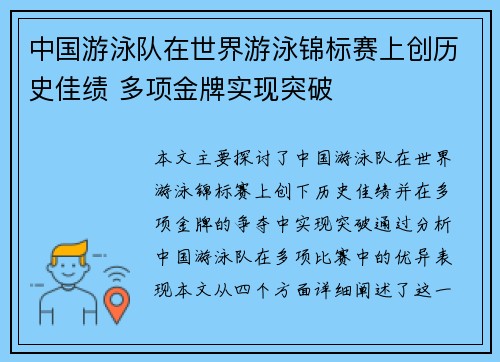 中国游泳队在世界游泳锦标赛上创历史佳绩 多项金牌实现突破

本文主要探讨了中国游泳队在世界游泳锦标赛上创下历史佳绩并在多项金牌的争夺中实现突破通过分析中国游泳队在多项比赛中的优异表现本文从四个方面详细阐述了这一